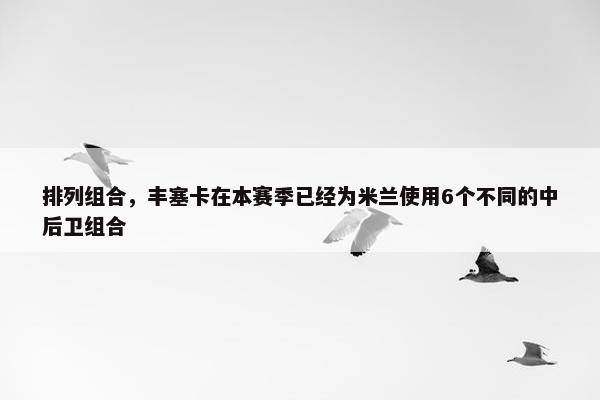 排列组合，丰塞卡在本赛季已经为米兰使用6个不同的中后卫组合